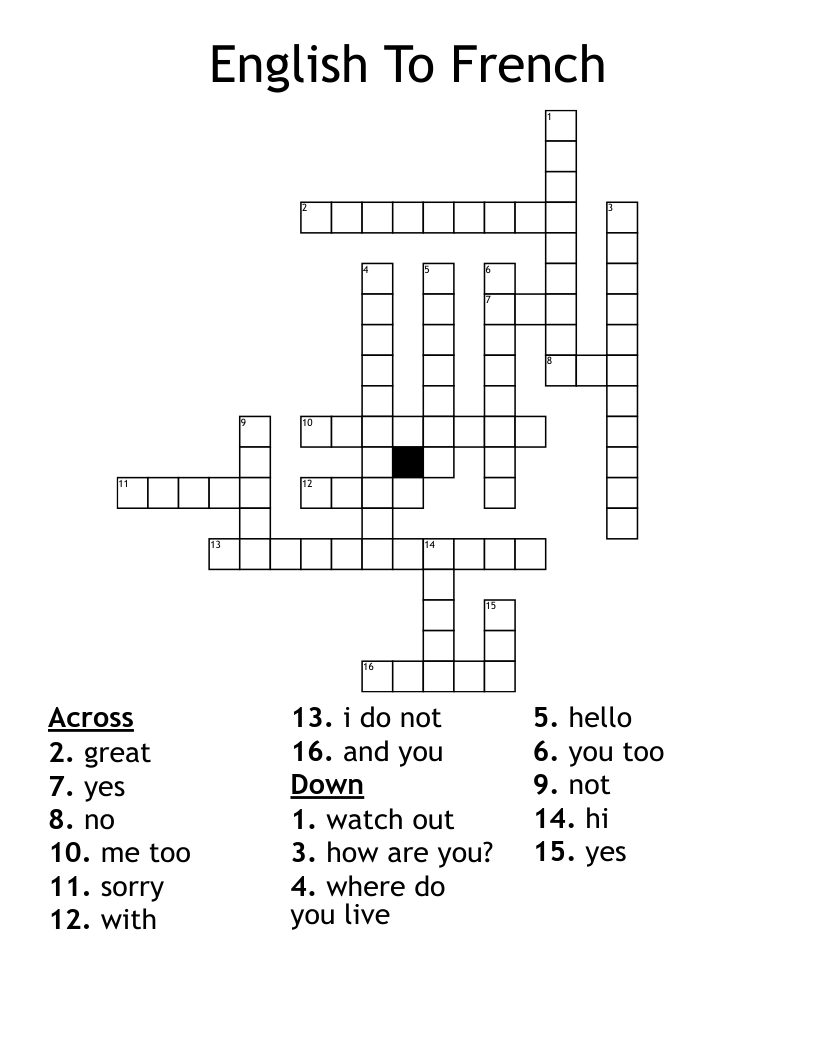 English To French

1
2
3
4
5
6
7
8
9
10
11
12
13
14
15
16

Across
2. great
7. yes
8. no
10. me too
11. sorry
12. with

13. i do not
16. and you

Down
1. watch out
3. how are you?
4. where do you live

5. hello
6. you too
9. not
14. hi
15. yes